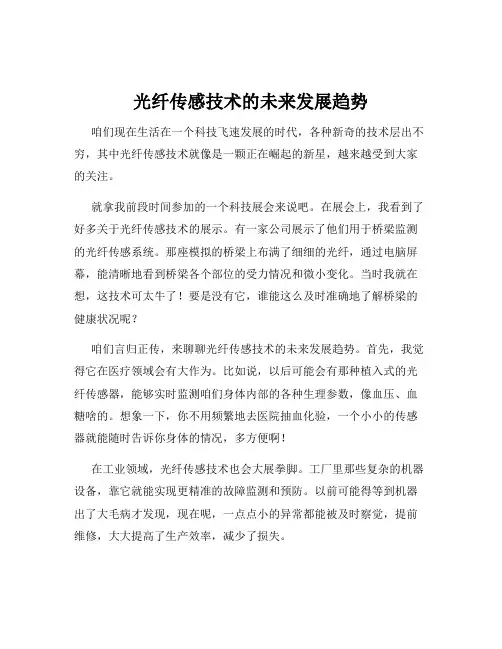 光纤传感技术的未来发展趋势

咱们现在生活在一个科技飞速发展的时代，各种新奇的技术层出不穷，其中光纤传感技术就像是一颗正在崛起的新星，越来越受到大家的关注。

就拿我前段时间参加的一个科技展会来说吧。在展会上，我看到了好多关于光纤传感技术的展示。有一家公司展示了他们用于桥梁监测的光纤传感系统。那座模拟的桥梁上布满了细细的光纤，通过电脑屏幕，能清晰地看到桥梁各个部位的受力情况和微小变化。当时我就在想，这技术可太牛了！要是没有它，谁能这么及时准确地了解桥梁的健康状况呢？

咱们言归正传，来聊聊光纤传感技术的未来发展趋势。首先，我觉得它在医疗领域会有大作为。比如说，以后可能会有那种植入式的光纤传感器，能够实时监测咱们身体内部的各种生理参数，像血压、血糖啥的。想象一下，你不用频繁地去医院抽血化验，一个小小的传感器就能随时告诉你身体的情况，多方便啊！

在工业领域，光纤传感技术也会大展拳脚。工厂里那些复杂的机器设备，靠它就能实现更精准的故障监测和预防。以前可能得等到机器出了大毛病才发现，现在呢，一点点小的异常都能被及时察觉，提前维修，大大提高了生产效率，减少了损失。